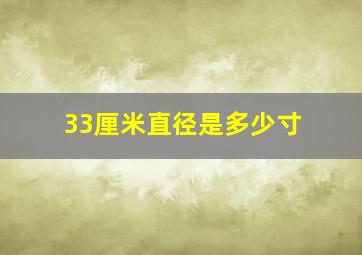 33厘米直径是多少寸